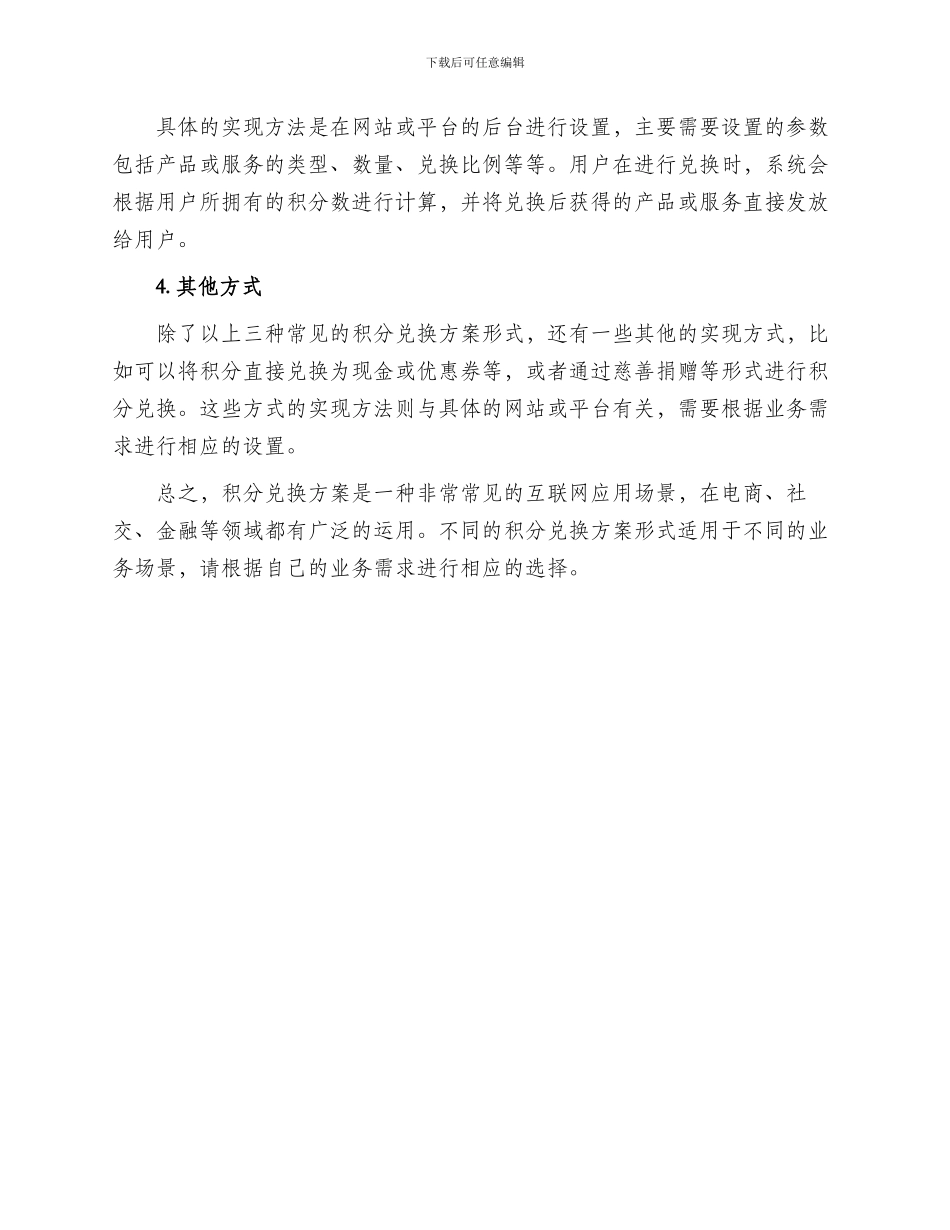 下载后可任意编辑

具体的实现方法是在网站或平台的后台进行设置，主要需要设置的参数包括产品或服务的类型、数量、兑换比例等等。用户在进行兑换时，系统会根据用户所拥有的积分数进行计算，并将兑换后获得的产品或服务直接发放给用户。

4. 其他方式

除了以上三种常见的积分兑换方案形式，还有一些其他的实现方式，比如可以将积分直接兑换为现金或优惠券等，或者通过慈善捐赠等形式进行积分兑换。这些方式的实现方法则与具体的网站或平台有关，需要根据业务需求进行相应的设置。

总之，积分兑换方案是一种非常常见的互联网应用场景，在电商、社交、金融等领域都有广泛的运用。不同的积分兑换方案形式适用于不同的业务场景，请根据自己的业务需求进行相应的选择。